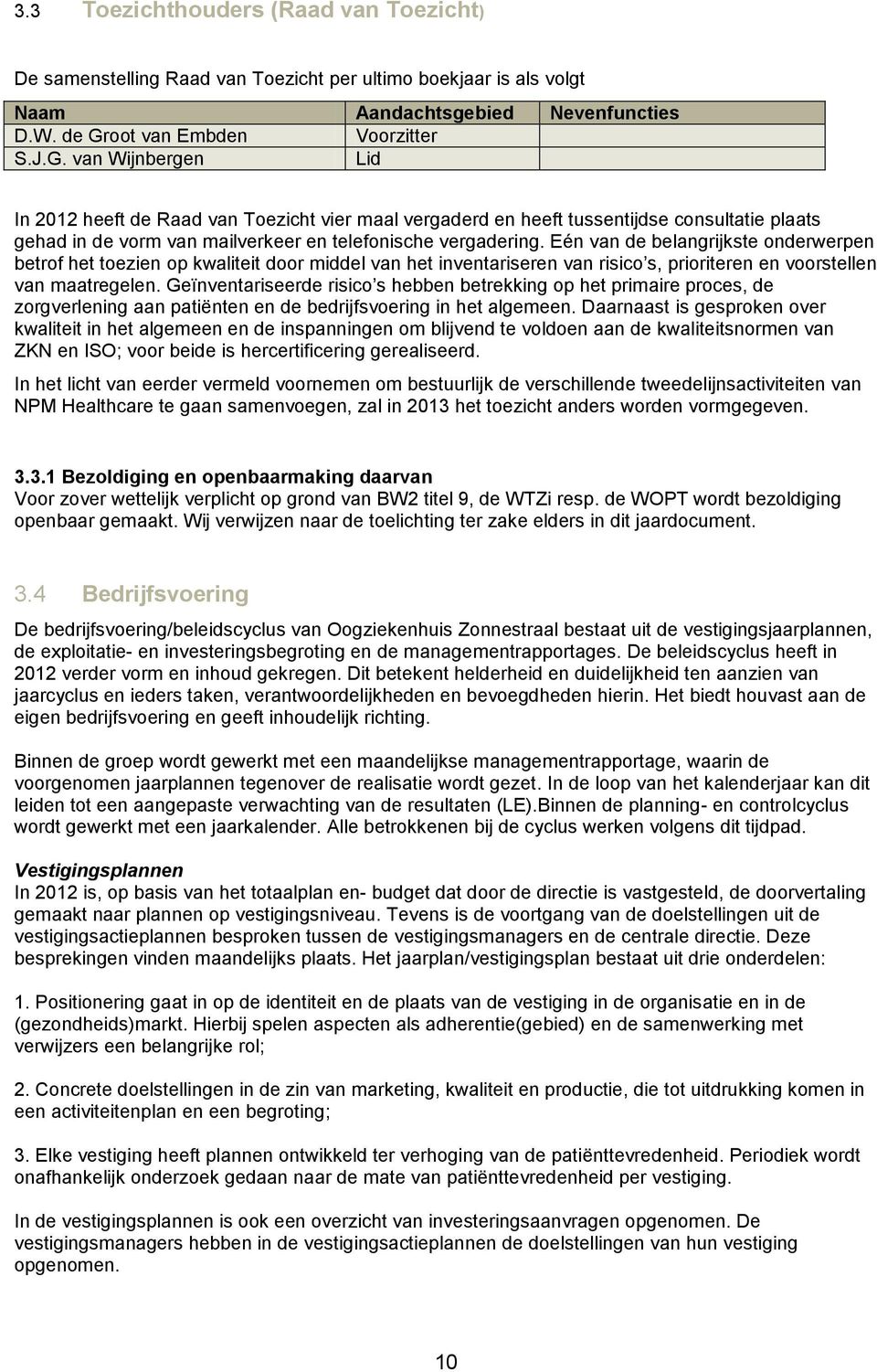 3.3 Toezichthouders (Raad van Toezicht)

De samenstelling Raad van Toezicht per ultimo boekjaar is als volgt

| Naam | Aandachtsgebied | Nevenfuncties |
|---|---|---|
| D.W. de Groot van Embden | Voorzitter | |
| S.J.G. van Wijnbergen | Lid | |

In 2012 heeft de Raad van Toezicht vier maal vergaderd en heeft tussentijdse consultatie plaats gehad in de vorm van mailverkeer en telefonische vergadering. Eén van de belangrijkste onderwerpen betrof het toezien op kwaliteit door middel van het inventariseren van risico's, prioriteren en voorstellen van maatregelen. Geïnventariseerde risico's hebben betrekking op het primaire proces, de zorgverlening aan patiënten en de bedrijfsvoering in het algemeen. Daarnaast is gesproken over kwaliteit in het algemeen en de inspanningen om blijvend te voldoen aan de kwaliteitsnormen van ZKN en ISO; voor beide is hercertificering gerealiseerd.

In het licht van eerder vermeld voornemen om bestuurlijk de verschillende tweedelijnsactiviteiten van NPM Healthcare te gaan samenvoegen, zal in 2013 het toezicht anders worden vormgegeven.

3.3.1 Bezoldiging en openbaarmaking daarvan
Voor zover wettelijk verplicht op grond van BW2 titel 9, de WTZi resp. de WOPT wordt bezoldiging openbaar gemaakt. Wij verwijzen naar de toelichting ter zake elders in dit jaardocument.

3.4 Bedrijfsvoering

De bedrijfsvoering/beleidscyclus van Oogziekenhuis Zonnestraal bestaat uit de vestigingsjaarplannen, de exploitatie- en investeringsbegroting en de managementrapportages. De beleidscyclus heeft in 2012 verder vorm en inhoud gekregen. Dit betekent helderheid en duidelijkheid ten aanzien van jaarcyclus en ieders taken, verantwoordelijkheden en bevoegdheden hierin. Het biedt houvast aan de eigen bedrijfsvoering en geeft inhoudelijk richting.

Binnen de groep wordt gewerkt met een maandelijkse managementrapportage, waarin de voorgenomen jaarplannen tegenover de realisatie wordt gezet. In de loop van het kalenderjaar kan dit leiden tot een aangepaste verwachting van de resultaten (LE).Binnen de planning- en controlcyclus wordt gewerkt met een jaarkalender. Alle betrokkenen bij de cyclus werken volgens dit tijdpad.

Vestigingsplannen
In 2012 is, op basis van het totaalplan en- budget dat door de directie is vastgesteld, de doorvertaling gemaakt naar plannen op vestigingsniveau. Tevens is de voortgang van de doelstellingen uit de vestigingsactieplannen besproken tussen de vestigingsmanagers en de centrale directie. Deze besprekingen vinden maandelijks plaats. Het jaarplan/vestigingsplan bestaat uit drie onderdelen:

1. Positionering gaat in op de identiteit en de plaats van de vestiging in de organisatie en in de (gezondheids)markt. Hierbij spelen aspecten als adherentie(gebied) en de samenwerking met verwijzers een belangrijke rol;

2. Concrete doelstellingen in de zin van marketing, kwaliteit en productie, die tot uitdrukking komen in een activiteitenplan en een begroting;

3. Elke vestiging heeft plannen ontwikkeld ter verhoging van de patiënttevredenheid. Periodiek wordt onafhankelijk onderzoek gedaan naar de mate van patiënttevredenheid per vestiging.

In de vestigingsplannen is ook een overzicht van investeringsaanvragen opgenomen. De vestigingsmanagers hebben in de vestigingsactieplannen de doelstellingen van hun vestiging opgenomen.

10